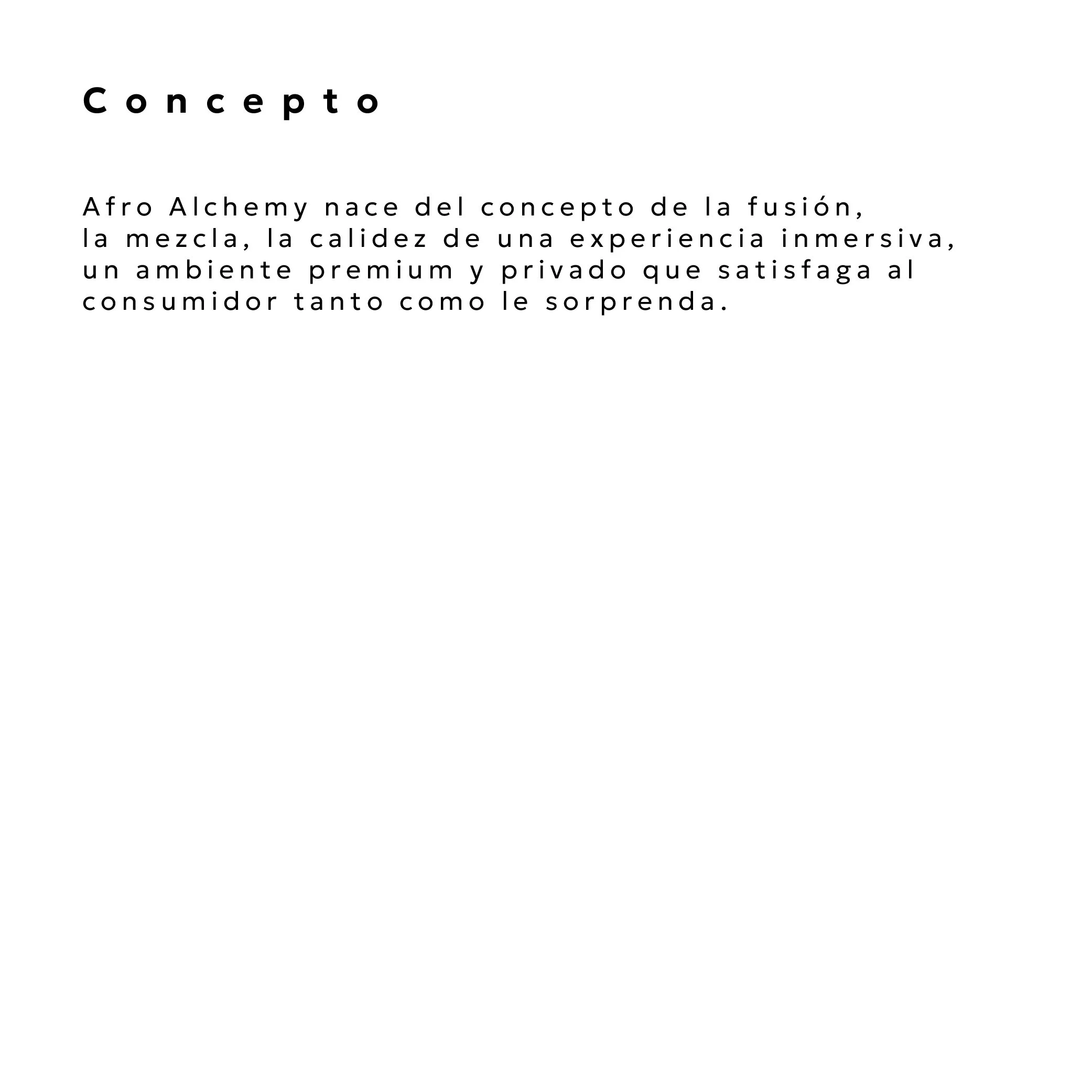 Concepto

Afro Alchemy nace del concepto de la fusión, la mezcla, la calidez de una experiencia inmersiva, un ambiente premium y privado que satisfaga al consumidor tanto como le sorprenda.